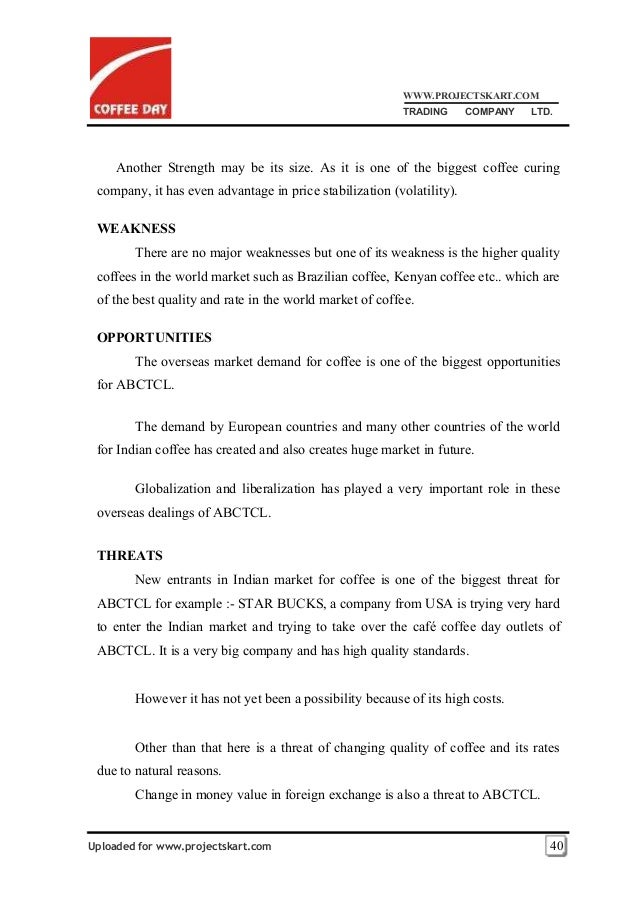 COFFEE DAY

WWW.PROJECTSKART.COM
TRADING COMPANY LTD.

Another Strength may be its size. As it is one of the biggest coffee curing company, it has even advantage in price stabilization (volatility).

WEAKNESS

There are no major weaknesses but one of its weakness is the higher quality coffees in the world market such as Brazilian coffee, Kenyan coffee etc.. which are of the best quality and rate in the world market of coffee.

OPPORTUNITIES

The overseas market demand for coffee is one of the biggest opportunities for ABCTCL.

The demand by European countries and many other countries of the world for Indian coffee has created and also creates huge market in future.

Globalization and liberalization has played a very important role in these overseas dealings of ABCTCL.

THREATS

New entrants in Indian market for coffee is one of the biggest threat for ABCTCL for example :- STAR BUCKS, a company from USA is trying very hard to enter the Indian market and trying to take over the café coffee day outlets of ABCTCL. It is a very big company and has high quality standards.

However it has not yet been a possibility because of its high costs.

Other than that here is a threat of changing quality of coffee and its rates due to natural reasons.

Change in money value in foreign exchange is also a threat to ABCTCL.

Uploaded for www.projectskart.com

40